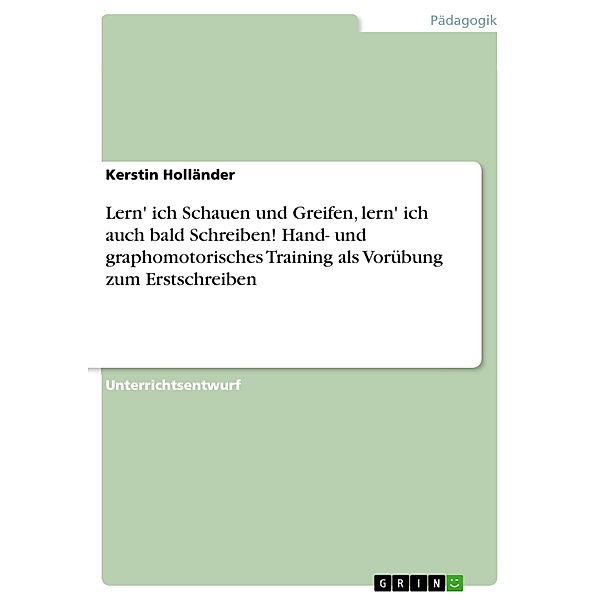 Pädagogik

Kerstin Holländer

Lern' ich Schauen und Greifen, lern' ich auch bald Schreiben! Hand- und graphomotorisches Training als Vorübung zum Erstschreiben

Unterrichtsentwurf

GRIN